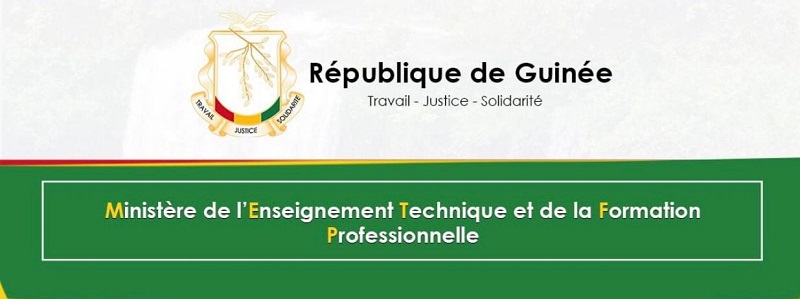 TRAVAIL JUSTICE SOLIDARITÉ

République de Guinée

Travail - Justice - Solidarité

Ministère de l'Enseignement Technique et de la Formation Professionnelle